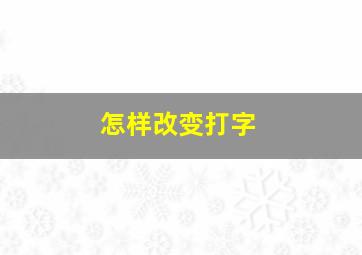 怎样改变打字